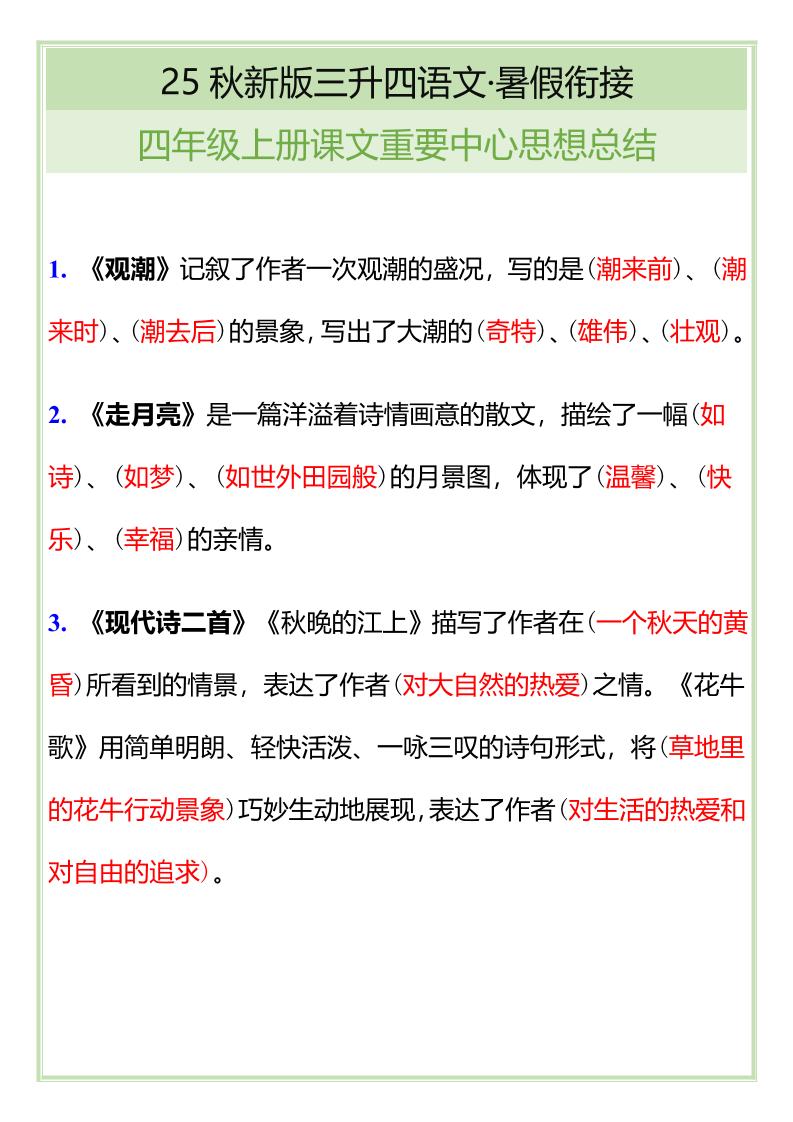 25 秋新版三升四语文·暑假衔接

四年级上册课文重要中心思想总结

1. 《观潮》记叙了作者一次观潮的盛况，写的是（潮来前）、（潮来时）、（潮去后）的景象，写出了大潮的（奇特）、（雄伟）、（壮观）。

2. 《走月亮》是一篇洋溢着诗情画意的散文，描绘了一幅（如诗）、（如梦）、（如世外田园般）的月景图，体现了（温馨）、（快乐）、（幸福）的亲情。

3. 《现代诗二首》《秋晚的江上》描写了作者在（一个秋天的黄昏）所看到的情景，表达了作者（对大自然的热爱）之情。《花牛歌》用简单明朗、轻快活泼、一咏三叹的诗句形式，将（草地里的花牛行动景象）巧妙生动地展现，表达了作者（对生活的热爱和对自由的追求）。